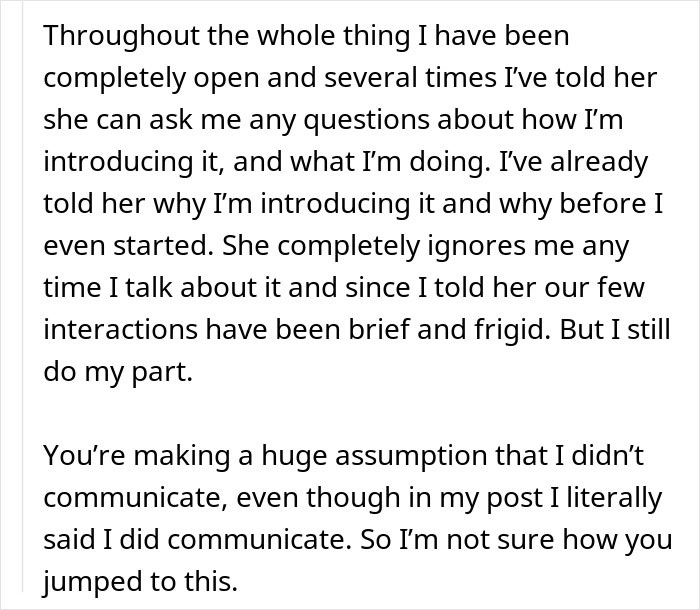 Throughout the whole thing I have been completely open and several times I've told her she can ask me any questions about how I'm introducing it, and what I'm doing. I've already told her why I'm introducing it and why before I even started. She completely ignores me any time I talk about it and since I told her our few interactions have been brief and frigid. But I still do my part.

You're making a huge assumption that I didn't communicate, even though in my post I literally said I did communicate. So I'm not sure how you jumped to this.